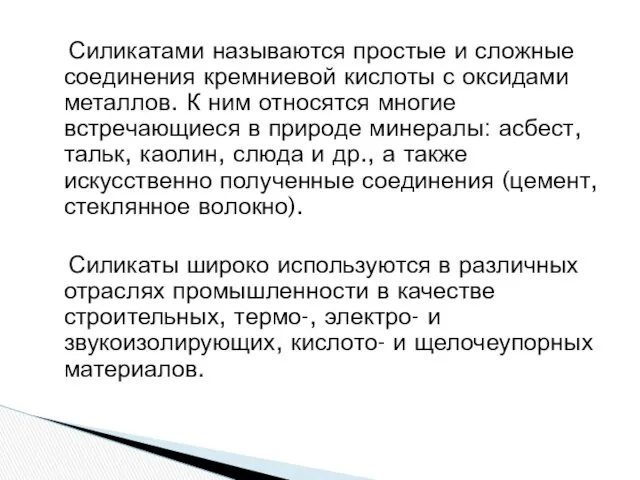 Силикатами называются простые и сложные соединения кремниевой кислоты с оксидами металлов. К ним относятся многие встречающиеся в природе минералы: асбест, тальк, каолин, слюда и др., а также искусственно полученные соединения (цемент, стеклянное волокно).

Силикаты широко используются в различных отраслях промышленности в качестве строительных, термо-, электро- и звукоизолирующих, кислото- и щелочеупорных материалов.